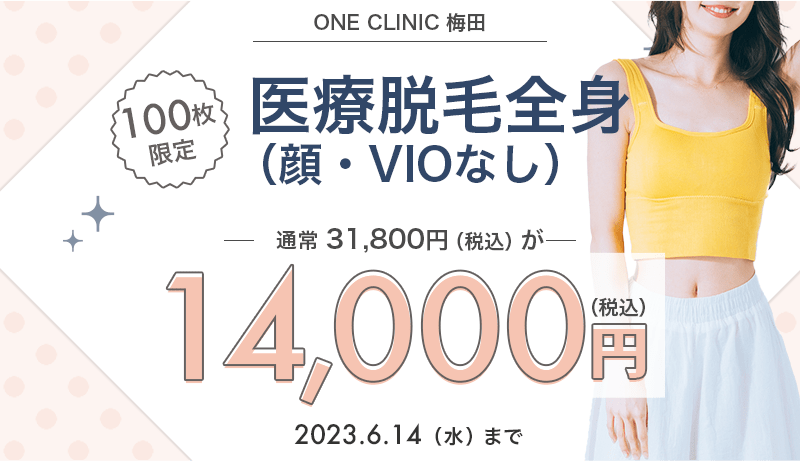 ONE CLINIC 梅田

100枚限定

医療脱毛全身
（顔・VIOなし）

通常 31,800円（税込）が

14,000円（税込）

2023.6.14（水）まで